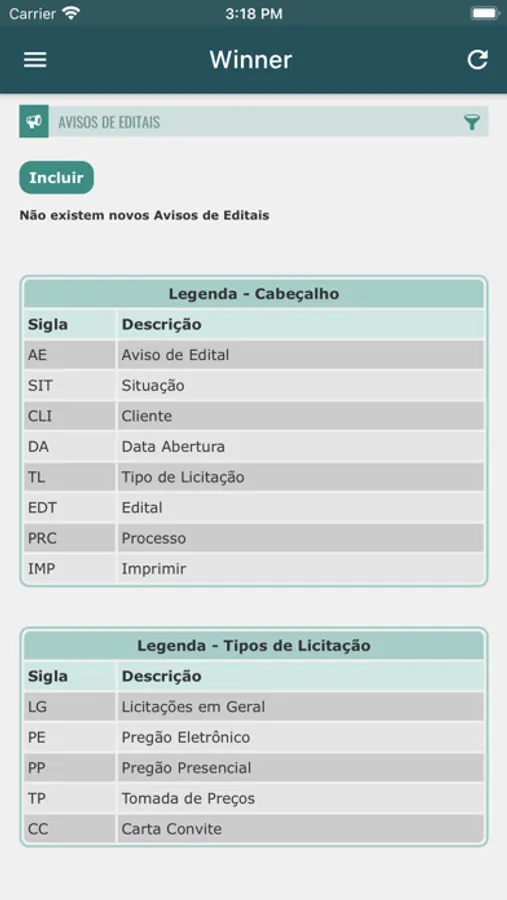 Carrier 3:18 PM

Winner

AVISOS DE EDITAIS

Incluir

Não existem novos Avisos de Editais

Legenda - Cabeçalho

| Sigla | Descrição |
|---|---|
| AE | Aviso de Edital |
| SIT | Situação |
| CLI | Cliente |
| DA | Data Abertura |
| TL | Tipo de Licitação |
| EDT | Edital |
| PRC | Processo |
| IMP | Imprimir |

Legenda - Tipos de Licitação

| Sigla | Descrição |
|---|---|
| LG | Licitações em Geral |
| PE | Pregão Eletrônico |
| PP | Pregão Presencial |
| TP | Tomada de Preços |
| CC | Carta Convite |